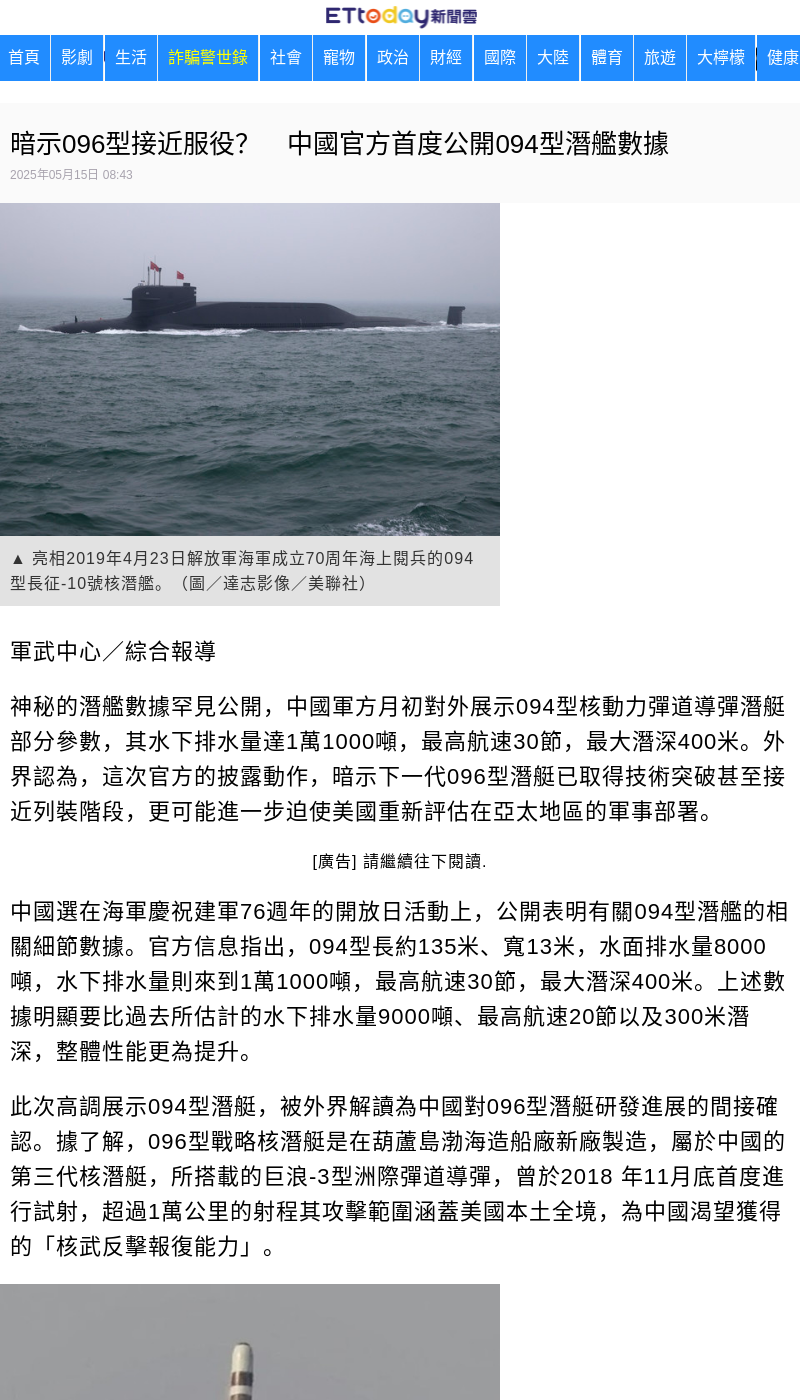 ETtoday新聞雲

首頁 影劇 生活 詐騙警世錄 社會 寵物 政治 財經 國際 大陸 體育 旅遊 大檸檬 健康

暗示096型接近服役？ 中國官方首度公開094型潛艦數據

2025年05月15日 08:43

▲ 亮相2019年4月23日解放軍海軍成立70周年海上閱兵的094型長征-10號核潛艦。（圖／達志影像／美聯社）

軍武中心／綜合報導

神秘的潛艦數據罕見公開，中國軍方月初對外展示094型核動力彈道導彈潛艇部分參數，其水下排水量達1萬1000噸，最高航速30節，最大潛深400米。外界認為，這次官方的披露動作，暗示下一代096型潛艇已取得技術突破甚至接近列裝階段，更可能進一步迫使美國重新評估在亞太地區的軍事部署。

[廣告] 請繼續往下閱讀.

中國選在海軍慶祝建軍76週年的開放日活動上，公開表明有關094型潛艦的相關細節數據。官方信息指出，094型長約135米、寬13米，水面排水量8000噸，水下排水量則來到1萬1000噸，最高航速30節，最大潛深400米。上述數據明顯要比過去所估計的水下排水量9000噸、最高航速20節以及300米潛深，整體性能更為提升。

此次高調展示094型潛艇，被外界解讀為中國對096型潛艇研發進展的間接確認。據了解，096型戰略核潛艇是在葫蘆島渤海造船廠新廠製造，屬於中國的第三代核潛艇，所搭載的巨浪-3型洲際彈道導彈，曾於2018 年11月底首度進行試射，超過1萬公里的射程其攻擊範圍涵蓋美國本土全境，為中國渴望獲得的「核武反擊報復能力」。